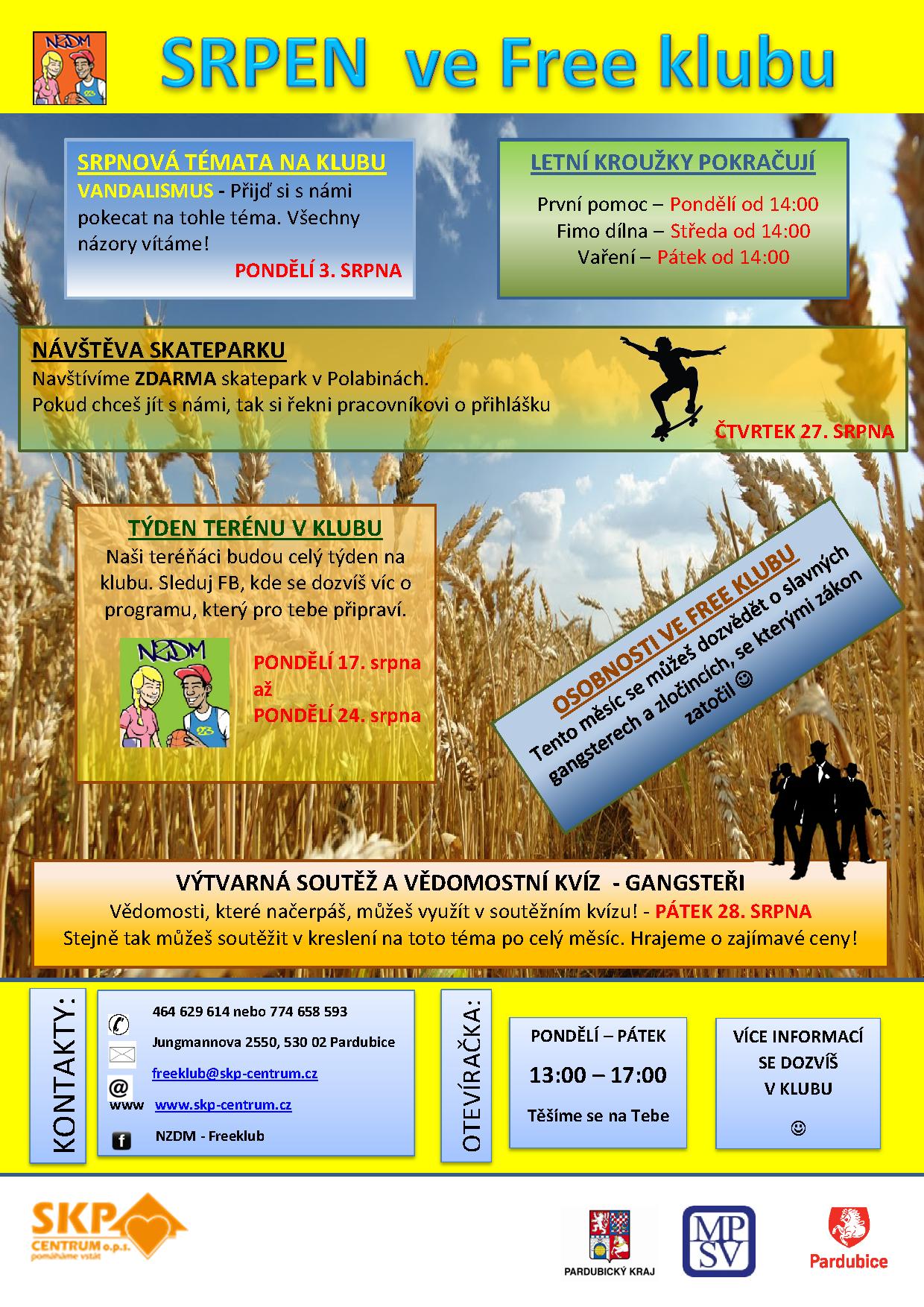 NZDM

SRPEN ve Free klubu

SRPNOVÁ TÉMATA NA KLUBU
VANDALISMUS - Přijď si s námi pokecat na tohle téma. Všechny názory vítáme!
PONDĚLÍ 3. SRPNA

LETNÍ KROUŽKY POKRAČUJÍ
První pomoc – Pondělí od 14:00
Fimo dílna – Středa od 14:00
Vaření – Pátek od 14:00

NÁVŠTĚVA SKATEPARKU
Navštívíme ZDARMA skatepark v Polabinách.
Pokud chceš jít s námi, tak si řekni pracovníkovi o přihlášku
ČTVRTEK 27. SRPNA

TÝDEN TERÉNU V KLUBU
Naši teréňáci budou celý týden na klubu. Sleduj FB, kde se dozvíš víc o programu, který pro tebe připraví.

NZDM

PONDĚLÍ 17. srpna
až
PONDĚLÍ 24. srpna

OSOBNOSTI VE FREE KLUBU
Tento měsíc se můžeš dozvědět o slavných gangsterech a zločincích, se kterými zákon zatočil ☺

VÝTVARNÁ SOUTĚŽ A VĚDOMOSTNÍ KVÍZ - GANGSTEŘI
Vědomosti, které načerpáš, můžeš využít v soutěžním kvízu! - PÁTEK 28. SRPNA
Stejně tak můžeš soutěžit v kreslení na toto téma po celý měsíc. Hrajeme o zajímavé ceny!

KONTAKTY:
464 629 614 nebo 774 658 593
Jungmannova 2550, 530 02 Pardubice
freeklub@skp-centrum.cz
www www.skp-centrum.cz
NZDM - Freeklub

OTEVÍRAČKA:
PONDĚLÍ – PÁTEK
13:00 – 17:00
Těšíme se na Tebe

VÍCE INFORMACÍ SE DOZVÍŠ V KLUBU
☺

SKP CENTRUM o.p.s.
pomáháme vstát

PARDUBICKÝ KRAJ

MPSV

Pardubice